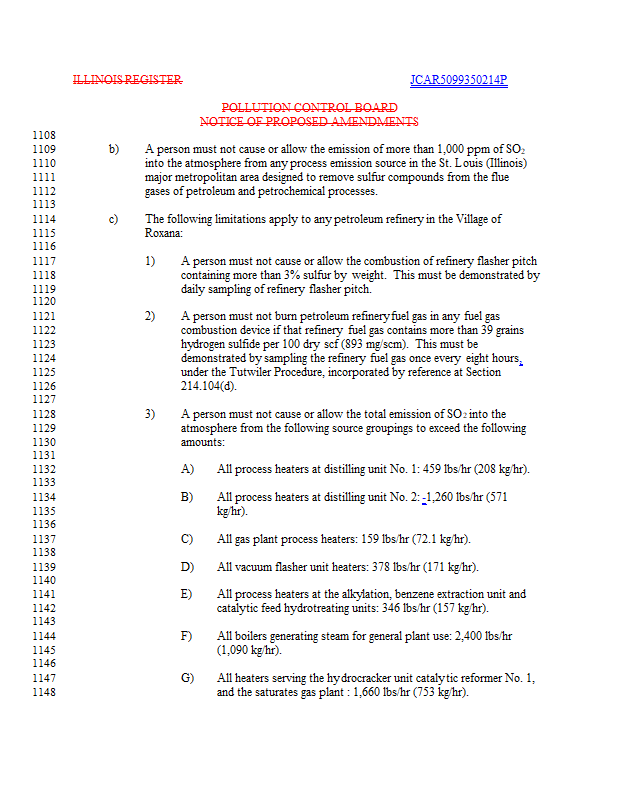 ILLINOIS REGISTER JCAR5099350214P

POLLUTION CONTROL BOARD
NOTICE OF PROPOSED AMENDMENTS

1108
1109 b) A person must not cause or allow the emission of more than 1,000 ppm of $SO_2$
1110 into the atmosphere from any process emission source in the St. Louis (Illinois)
1111 major metropolitan area designed to remove sulfur compounds from the flue
1112 gases of petroleum and petrochemical processes.
1113
1114 c) The following limitations apply to any petroleum refinery in the Village of
1115 Roxana:
1116
1117 1) A person must not cause or allow the combustion of refinery flasher pitch
1118 containing more than 3% sulfur by weight. This must be demonstrated by
1119 daily sampling of refinery flasher pitch.
1120
1121 2) A person must not burn petroleum refinery fuel gas in any fuel gas
1122 combustion device if that refinery fuel gas contains more than 39 grains
1123 hydrogen sulfide per 100 dry scf (893 mg/scm). This must be
1124 demonstrated by sampling the refinery fuel gas once every eight hours,
1125 under the Tutwiler Procedure, incorporated by reference at Section
1126 214.104(d).
1127
1128 3) A person must not cause or allow the total emission of $SO_2$ into the
1129 atmosphere from the following source groupings to exceed the following
1130 amounts:
1131
1132 A) All process heaters at distilling unit No. 1: 459 lbs/hr (208 kg/hr).
1133
1134 B) All process heaters at distilling unit No. 2: -1,260 lbs/hr (571
1135 kg/hr).
1136
1137 C) All gas plant process heaters: 159 lbs/hr (72.1 kg/hr).
1138
1139 D) All vacuum flasher unit heaters: 378 lbs/hr (171 kg/hr).
1140
1141 E) All process heaters at the alkylation, benzene extraction unit and
1142 catalytic feed hydrotreating units: 346 lbs/hr (157 kg/hr).
1143
1144 F) All boilers generating steam for general plant use: 2,400 lbs/hr
1145 (1,090 kg/hr).
1146
1147 G) All heaters serving the hydrocracker unit catalytic reformer No. 1,
1148 and the saturates gas plant : 1,660 lbs/hr (753 kg/hr).